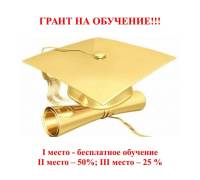 ГРАНТ НА ОБУЧЕНИЕ!!!

I место - бесплатное обучение
II место – 50%; III место – 25 %